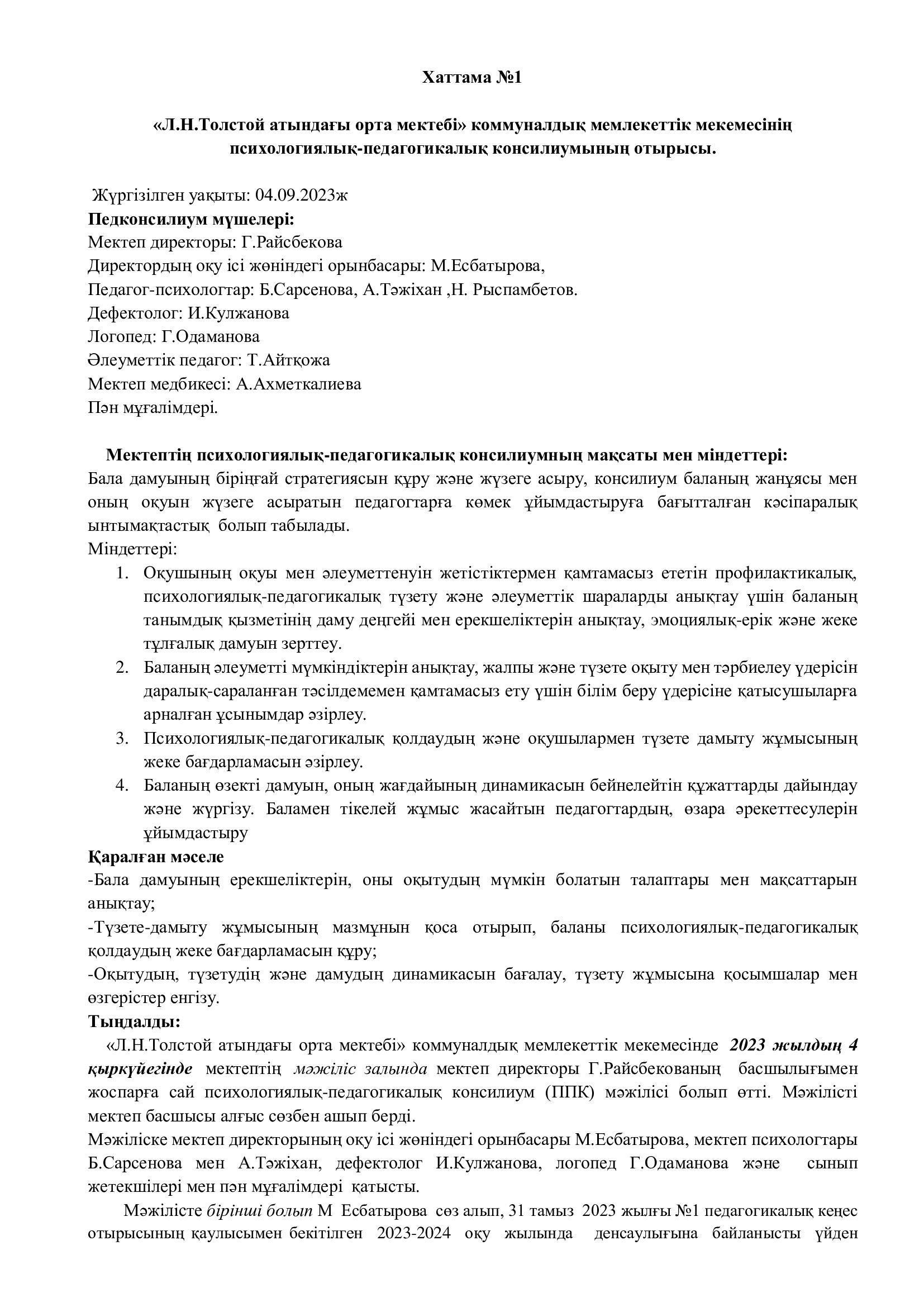 Хаттама №1

«Л.Н.Толстой атындағы орта мектебі» коммуналдық мемлекеттік мекемесінің психологиялық-педагогикалық консилиумының отырысы.

Жүргізілген уақыты: 04.09.2023ж
Педконсилиум мүшелері:
Мектеп директоры: Г.Райсбекова
Директордың оқу ісі жөніндегі орынбасары: М.Есбатырова,
Педагог-психологтар: Б.Сарсенова, А.Тәжіхан ,Н. Рыспамбетов.
Дефектолог: И.Кулжанова
Логопед: Г.Одаманова
Әлеуметтік педагог: Т.Айтқожа
Мектеп медбикесі: А.Ахметкалиева
Пән мұғалімдері.

Мектептің психологиялық-педагогикалық консилиумның мақсаты мен міндеттері:
Бала дамуының біріңғай стратегиясын құру және жүзеге асыру, консилиум баланың жанұясы мен оның оқуын жүзеге асыратын педагогтарға көмек ұйымдастыруға бағытталған кәсіпаралық ынтымақтастық болып табылады.
Міндеттері:
1. Оқушының оқуы мен әлеуметтенуін жетістіктермен қамтамасыз ететін профилактикалық, психологиялық-педагогикалық түзету және әлеуметтік шараларды анықтау үшін баланың танымдық қызметінің даму деңгейі мен ерекшеліктерін анықтау, эмоциялық-ерік және жеке тұлғалық дамуын зерттеу.
2. Баланың әлеуметті мүмкіндіктерін анықтау, жалпы және түзете оқыту мен тәрбиелеу үдерісін даралық-сараланған тәсілдемемен қамтамасыз ету үшін білім беру үдерісіне қатысушыларға арналған ұсынымдар әзірлеу.
3. Психологиялық-педагогикалық қолдаудың және оқушылармен түзете дамыту жұмысының жеке бағдарламасын әзірлеу.
4. Баланың өзекті дамуын, оның жағдайының динамикасын бейнелейтін құжаттарды дайындау және жүргізу. Баламен тікелей жұмыс жасайтын педагогтардың, өзара әрекеттесулерін ұйымдастыру
Қаралған мәселе
-Бала дамуының ерекшеліктерін, оны оқытудың мүмкін болатын талаптары мен мақсаттарын анықтау;
-Түзете-дамыту жұмысының мазмұнын қоса отырып, баланы психологиялық-педагогикалық қолдаудың жеке бағдарламасын құру;
-Оқытудың, түзетудің және дамудың динамикасын бағалау, түзету жұмысына қосымшалар мен өзгерістер енгізу.
Тыңдалды:
«Л.Н.Толстой атындағы орта мектебі» коммуналдық мемлекеттік мекемесінде 2023 жылдың 4 қыркүйегінде мектептің мәжіліс залында мектеп директоры Г.Райсбекованың басшылығымен жоспарға сай психологиялық-педагогикалық консилиум (ППК) мәжілісі болып өтті. Мәжілісті мектеп басшысы алғыс сөзбен ашып берді.
Мәжіліске мектеп директорының оқу ісі жөніндегі орынбасары М.Есбатырова, мектеп психологтары Б.Сарсенова мен А.Тәжіхан, дефектолог И.Кулжанова, логопед Г.Одаманова және сынып жетекшілері мен пән мұғалімдері қатысты.
Мәжілісте бірінші болып М Есбатырова сөз алып, 31 тамыз 2023 жылғы №1 педагогикалық кеңес отырысының қаулысымен бекітілген 2023-2024 оқу жылында денсаулығына байланысты үйден